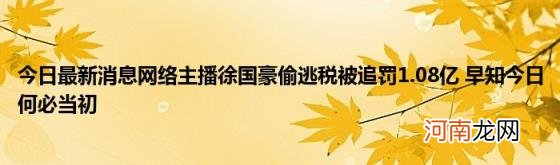 今日最新消息网络主播徐国豪偷逃税被追罚1.08亿 早知今日何必当初

河南龙网